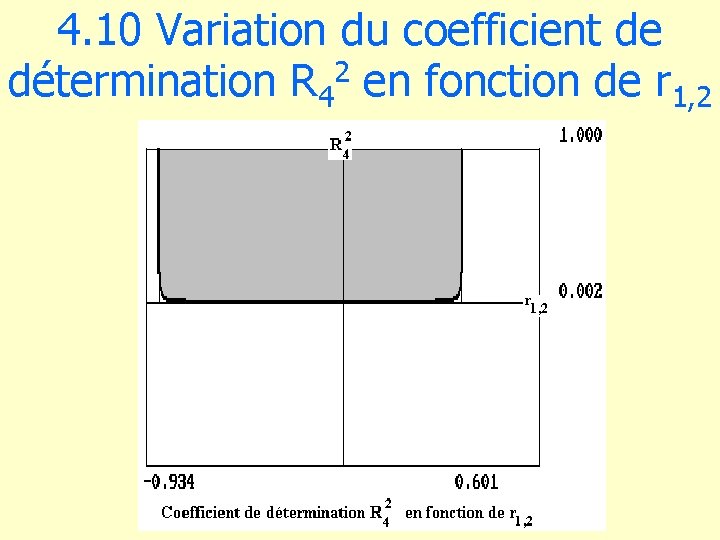 4.10 Variation du coefficient de détermination $R_4^2$ en fonction de $r_{1,2}$

$R_4^2$

1.000

0.002

$r_{1,2}$

-0.934

0.601

Coefficient de détermination $R_4^2$ en fonction de $r_{1,2}$